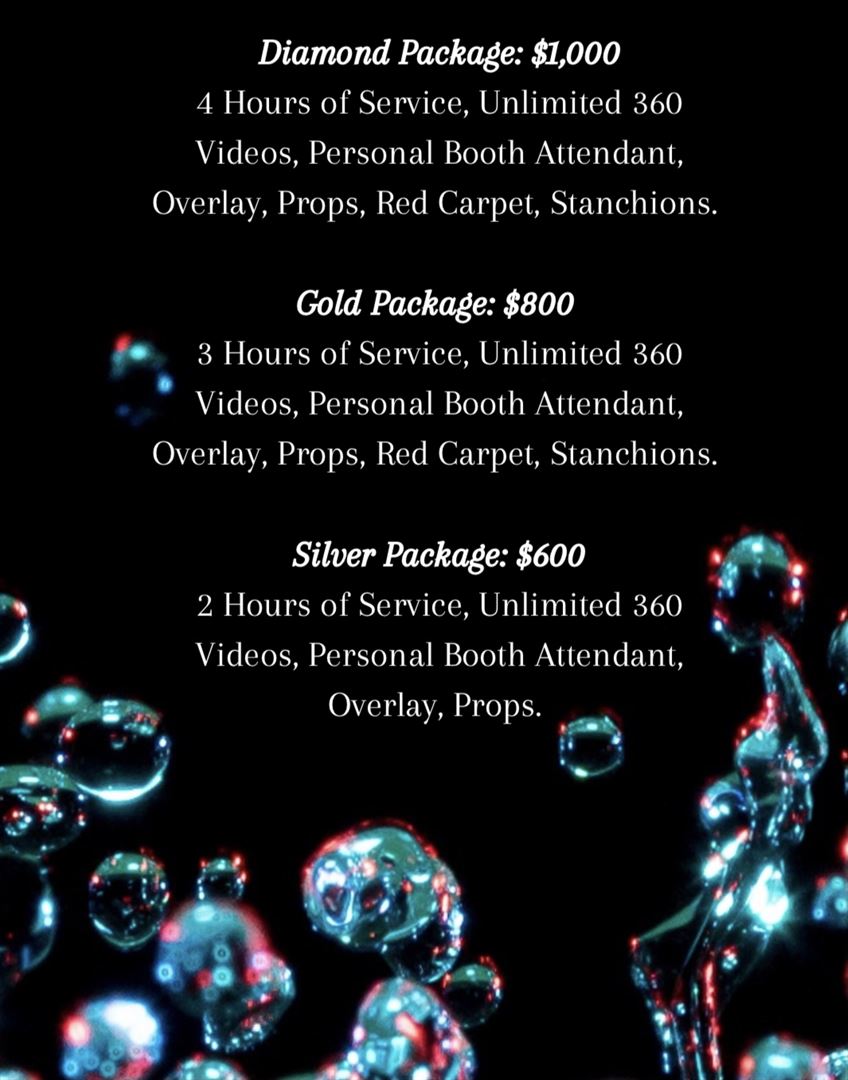 Diamond Package: $1,000

4 Hours of Service, Unlimited 360 Videos, Personal Booth Attendant, Overlay, Props, Red Carpet, Stanchions.

Gold Package: $800

3 Hours of Service, Unlimited 360 Videos, Personal Booth Attendant, Overlay, Props, Red Carpet, Stanchions.

Silver Package: $600

2 Hours of Service, Unlimited 360 Videos, Personal Booth Attendant, Overlay, Props.